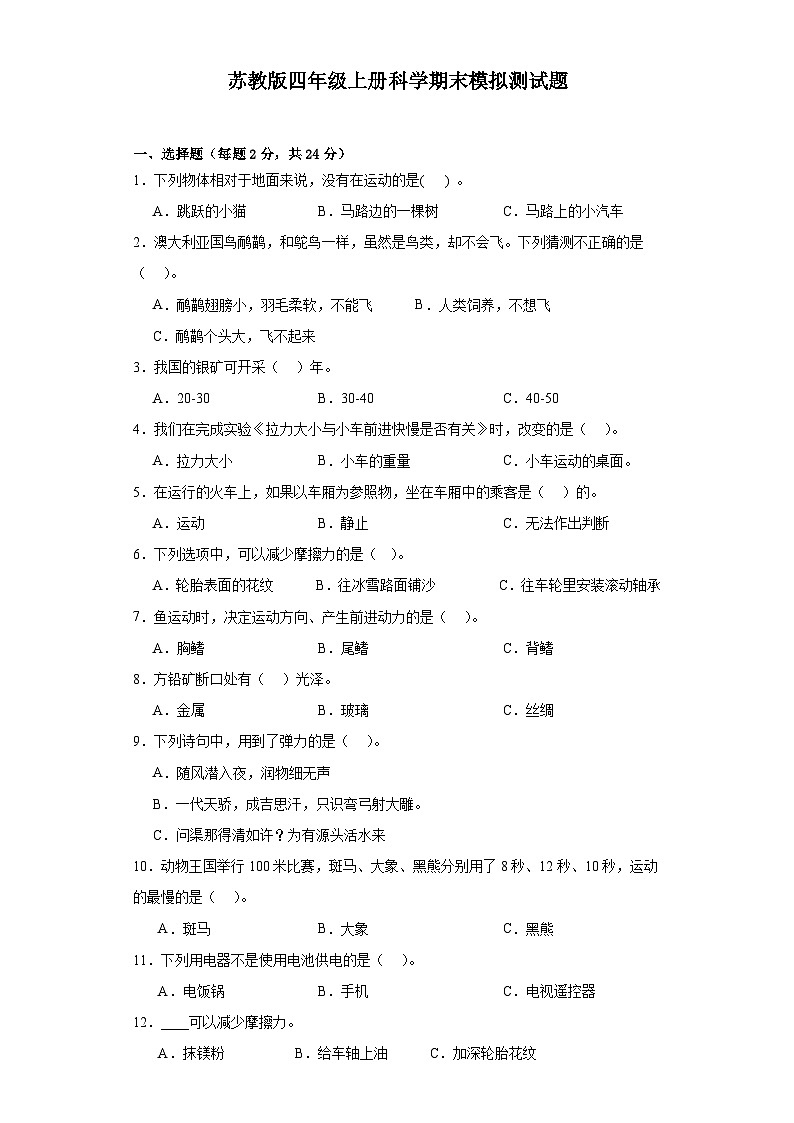 苏教版四年级上册科学期末模拟测试题

一、选择题（每题 2 分，共 24 分）

1．下列物体相对于地面来说，没有在运动的是(　)。

A．跳跃的小猫　　B．马路边的一棵树　　C．马路上的小汽车

2．澳大利亚国鸟鸸鹋，和鸵鸟一样，虽然是鸟类，却不会飞。下列猜测不正确的是（　）。

A．鸸鹋翅膀小，羽毛柔软，不能飞　　B．人类饲养，不想飞

C．鸸鹋个头大，飞不起来

3．我国的银矿可开采（　）年。

A．20-30　　B．30-40　　C．40-50

4．我们在完成实验《拉力大小与小车前进快慢是否有关》时，改变的是（　）。

A．拉力大小　　B．小车的重量　　C．小车运动的桌面。

5．在运行的火车上，如果以车厢为参照物，坐在车厢中的乘客是（　）的。

A．运动　　B．静止　　C．无法作出判断

6．下列选项中，可以减少摩擦力的是（　）。

A．轮胎表面的花纹　　B．往冰雪路面铺沙　　C．往车轮里安装滚动轴承

7．鱼运动时，决定运动方向、产生前进动力的是（　）。

A．胸鳍　　B．尾鳍　　C．背鳍

8．方铅矿断口处有（　）光泽。

A．金属　　B．玻璃　　C．丝绸

9．下列诗句中，用到了弹力的是（　）。

A．随风潜入夜，润物细无声

B．一代天骄，成吉思汗，只识弯弓射大雕。

C．问渠那得清如许？为有源头活水来

10．动物王国举行 100 米比赛，斑马、大象、黑熊分别用了 8 秒、12 秒、10 秒，运动的最慢的是（　）。

A．斑马　　B．大象　　C．黑熊

11．下列用电器不是使用电池供电的是（　）。

A．电饭锅　　B．手机　　C．电视遥控器

12．____可以减少摩擦力。

A．抹镁粉　　B．给车轴上油　　C．加深轮胎花纹